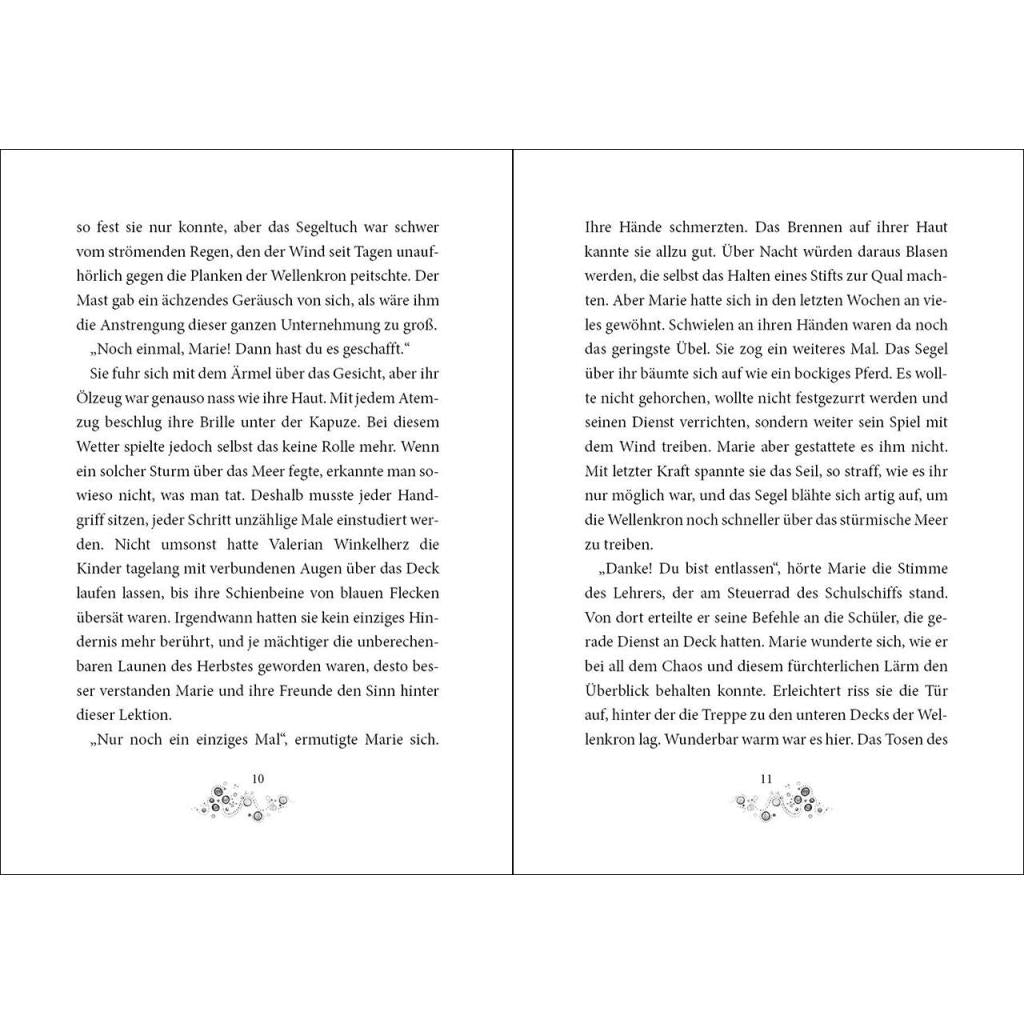 so fest sie nur konnte, aber das Segeltuch war schwer vom strömenden Regen, den der Wind seit Tagen unaufhörlich gegen die Planken der Wellenkron peitschte. Der Mast gab ein ächzendes Geräusch von sich, als wäre ihm die Anstrengung dieser ganzen Unternehmung zu groß.

„Noch einmal, Marie! Dann hast du es geschafft."

Sie fuhr sich mit dem Ärmel über das Gesicht, aber ihr Ölzeug war genauso nass wie ihre Haut. Mit jedem Atemzug beschlug ihre Brille unter der Kapuze. Bei diesem Wetter spielte jedoch selbst das keine Rolle mehr. Wenn ein solcher Sturm über das Meer fegte, erkannte man sowieso nicht, was man tat. Deshalb musste jeder Handgriff sitzen, jeder Schritt unzählige Male einstudiert werden. Nicht umsonst hatte Valerian Winkelherz die Kinder tagelang mit verbundenen Augen über das Deck laufen lassen, bis ihre Schienbeine von blauen Flecken übersät waren. Irgendwann hatten sie kein einziges Hindernis mehr berührt, und je mächtiger die unberechenbaren Launen des Herbstes geworden waren, desto besser verstanden Marie und ihre Freunde den Sinn hinter dieser Lektion.

„Nur noch ein einziges Mal", ermutigte Marie sich.

10

Ihre Hände schmerzten. Das Brennen auf ihrer Haut kannte sie allzu gut. Über Nacht würden daraus Blasen werden, die selbst das Halten eines Stifts zur Qual machten. Aber Marie hatte sich in den letzten Wochen an vieles gewöhnt. Schwielen an ihren Händen waren da noch das geringste Übel. Sie zog ein weiteres Mal. Das Segel über ihr bäumte sich auf wie ein bockiges Pferd. Es wollte nicht gehorchen, wollte nicht festgezurrt werden und seinen Dienst verrichten, sondern weiter sein Spiel mit dem Wind treiben. Marie aber gestattete es ihm nicht. Mit letzter Kraft spannte sie das Seil, so straff, wie es ihr nur möglich war, und das Segel blähte sich artig auf, um die Wellenkron noch schneller über das stürmische Meer zu treiben.

„Danke! Du bist entlassen", hörte Marie die Stimme des Lehrers, der am Steuerrad des Schulschiffs stand. Von dort erteilte er seine Befehle an die Schüler, die gerade Dienst an Deck hatten. Marie wunderte sich, wie er bei all dem Chaos und diesem fürchterlichen Lärm den Überblick behalten konnte. Erleichtert riss sie die Tür auf, hinter der die Treppe zu den unteren Decks der Wellenkron lag. Wunderbar warm war es hier. Das Tosen des

11